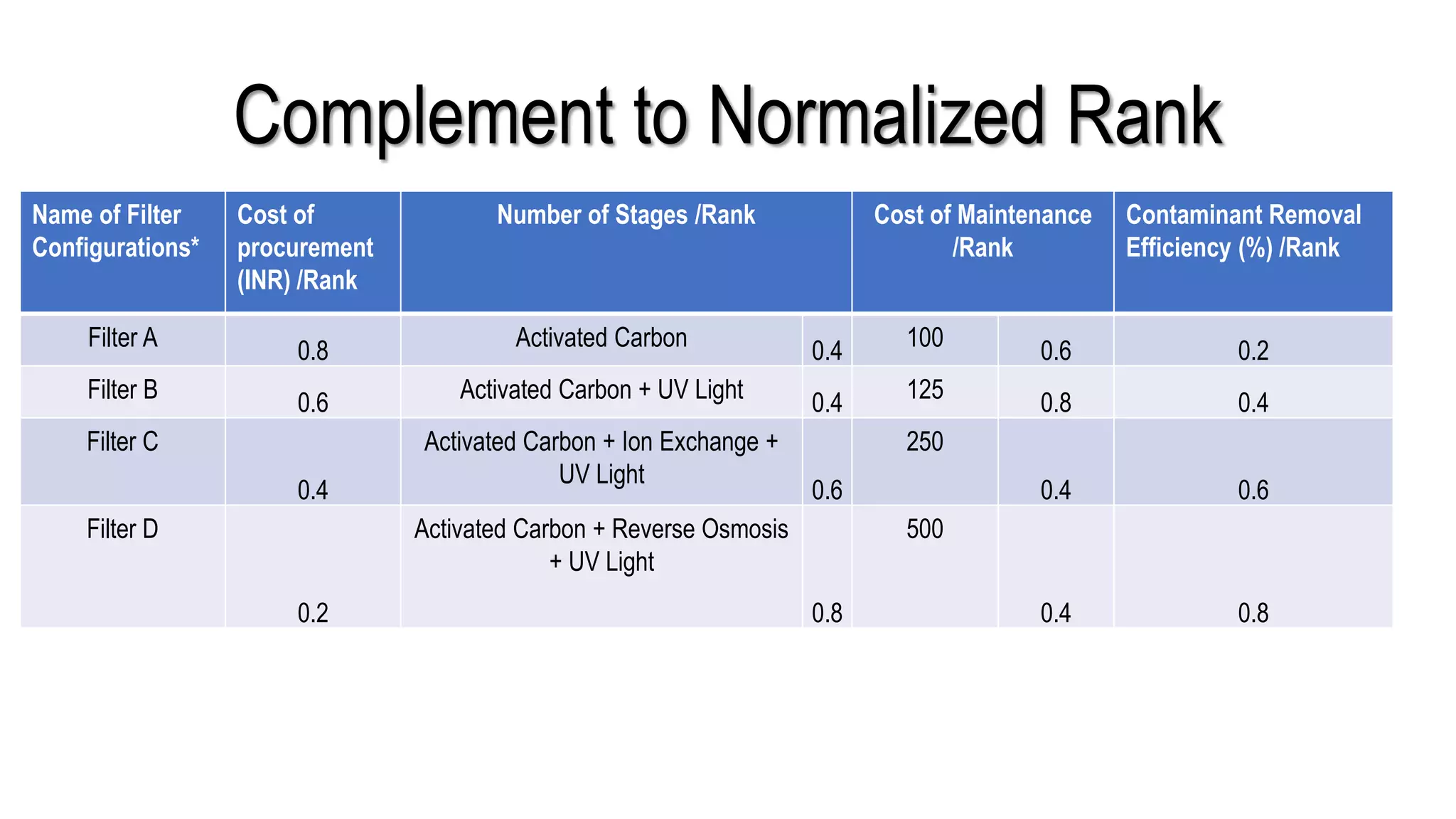 Complement to Normalized Rank

| Name of Filter Configurations* | Cost of procurement (INR) /Rank | Number of Stages /Rank | | Cost of Maintenance /Rank | | Contaminant Removal Efficiency (%) /Rank |
|---|---|---|---|---|---|---|
| Filter A | 0.8 | Activated Carbon | 0.4 | 100 | 0.6 | 0.2 |
| Filter B | 0.6 | Activated Carbon + UV Light | 0.4 | 125 | 0.8 | 0.4 |
| Filter C | 0.4 | Activated Carbon + Ion Exchange + UV Light | 0.6 | 250 | 0.4 | 0.6 |
| Filter D | 0.2 | Activated Carbon + Reverse Osmosis + UV Light | 0.8 | 500 | 0.4 | 0.8 |